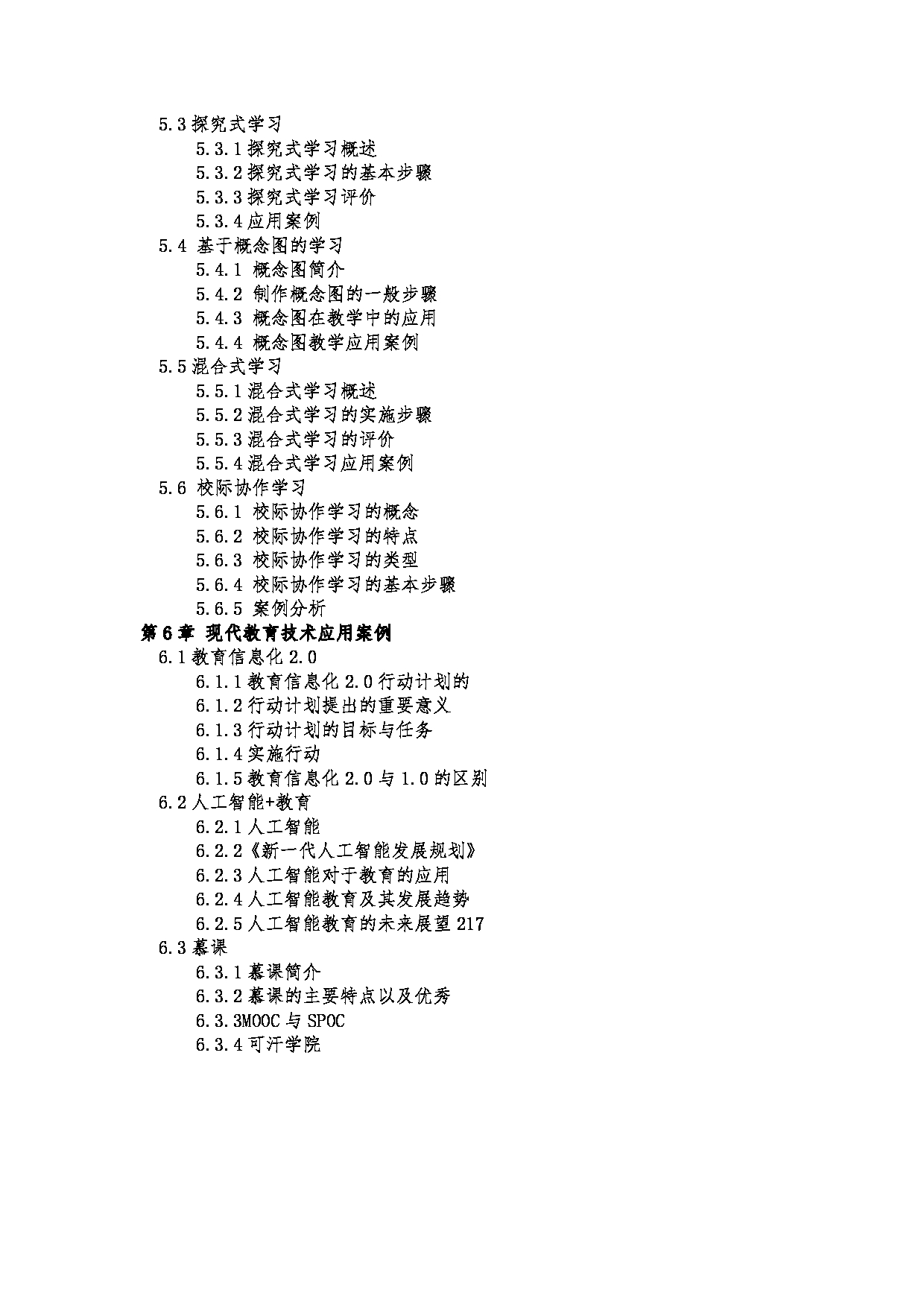 5.3 探究式学习

5.3.1 探究式学习概述

5.3.2 探究式学习的基本步骤

5.3.3 探究式学习评价

5.3.4 应用案例

5.4 基于概念图的学习

5.4.1 概念图简介

5.4.2 制作概念图的一般步骤

5.4.3 概念图在教学中的应用

5.4.4 概念图教学应用案例

5.5 混合式学习

5.5.1 混合式学习概述

5.5.2 混合式学习的实施步骤

5.5.3 混合式学习的评价

5.5.4 混合式学习应用案例

5.6 校际协作学习

5.6.1 校际协作学习的概念

5.6.2 校际协作学习的特点

5.6.3 校际协作学习的类型

5.6.4 校际协作学习的基本步骤

5.6.5 案例分析

第 6 章 现代教育技术应用案例

6.1 教育信息化 2.0

6.1.1 教育信息化 2.0 行动计划的

6.1.2 行动计划提出的重要意义

6.1.3 行动计划的目标与任务

6.1.4 实施行动

6.1.5 教育信息化 2.0 与 1.0 的区别

6.2 人工智能+教育

6.2.1 人工智能

6.2.2《新一代人工智能发展规划》

6.2.3 人工智能对于教育的应用

6.2.4 人工智能教育及其发展趋势

6.2.5 人工智能教育的未来展望 217

6.3 慕课

6.3.1 慕课简介

6.3.2 慕课的主要特点以及优秀

6.3.3MOOC 与 SPOC

6.3.4 可汗学院